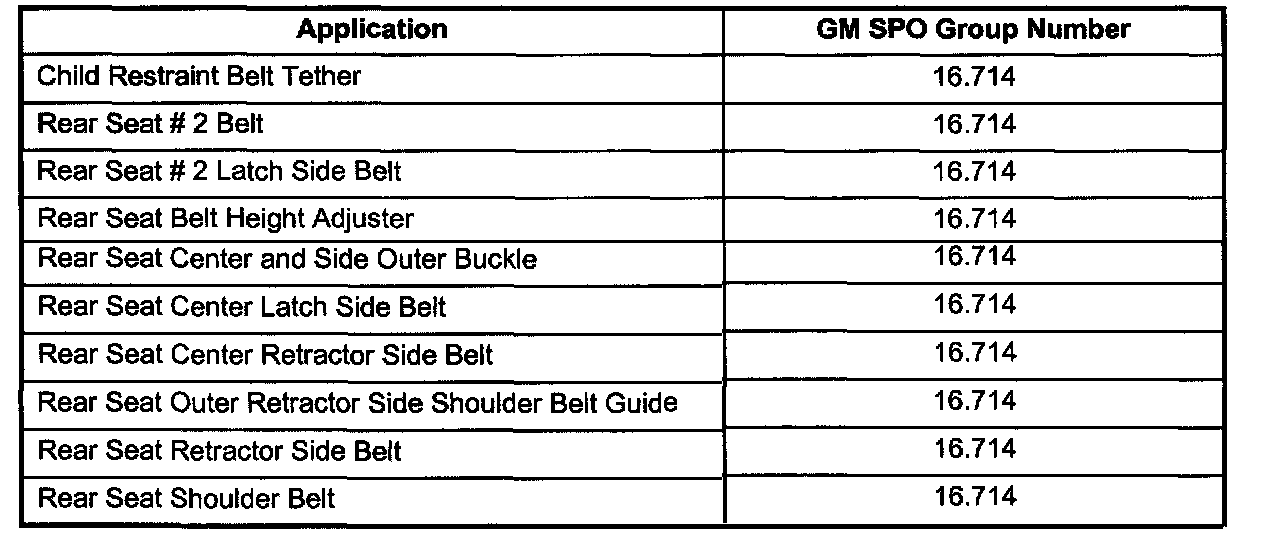 | Application | GM SPO Group Number |
|---|---|
| Child Restraint Belt Tether | 16.714 |
| Rear Seat # 2 Belt | 16.714 |
| Rear Seat # 2 Latch Side Belt | 16.714 |
| Rear Seat Belt Height Adjuster | 16.714 |
| Rear Seat Center and Side Outer Buckle | 16.714 |
| Rear Seat Center Latch Side Belt | 16.714 |
| Rear Seat Center Retractor Side Belt | 16.714 |
| Rear Seat Outer Retractor Side Shoulder Belt Guide | 16.714 |
| Rear Seat Retractor Side Belt | 16.714 |
| Rear Seat Shoulder Belt | 16.714 |